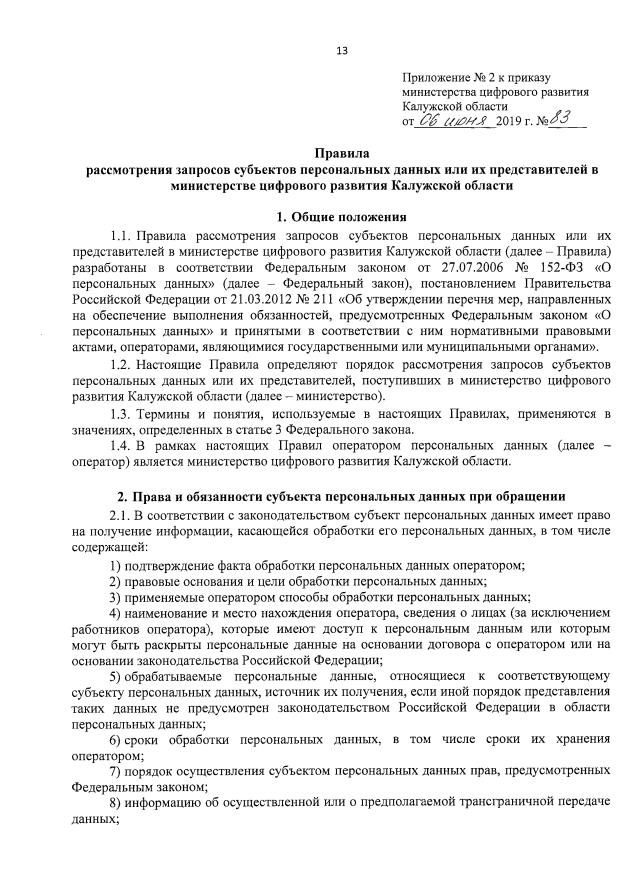 13

Приложение № 2 к приказу министерства цифрового развития Калужской области от 06 июня 2019 г. № 83

Правила
рассмотрения запросов субъектов персональных данных или их представителей в министерстве цифрового развития Калужской области

1. Общие положения

1.1. Правила рассмотрения запросов субъектов персональных данных или их представителей в министерстве цифрового развития Калужской области (далее – Правила) разработаны в соответствии Федеральным законом от 27.07.2006 № 152-ФЗ «О персональных данных» (далее – Федеральный закон), постановлением Правительства Российской Федерации от 21.03.2012 № 211 «Об утверждении перечня мер, направленных на обеспечение выполнения обязанностей, предусмотренных Федеральным законом «О персональных данных» и принятыми в соответствии с ним нормативными правовыми актами, операторами, являющимися государственными или муниципальными органами».

1.2. Настоящие Правила определяют порядок рассмотрения запросов субъектов персональных данных или их представителей, поступивших в министерство цифрового развития Калужской области (далее – министерство).

1.3. Термины и понятия, используемые в настоящих Правилах, применяются в значениях, определенных в статье 3 Федерального закона.

1.4. В рамках настоящих Правил оператором персональных данных (далее – оператор) является министерство цифрового развития Калужской области.

2. Права и обязанности субъекта персональных данных при обращении

2.1. В соответствии с законодательством субъект персональных данных имеет право на получение информации, касающейся обработки его персональных данных, в том числе содержащей:

1) подтверждение факта обработки персональных данных оператором;

2) правовые основания и цели обработки персональных данных;

3) применяемые оператором способы обработки персональных данных;

4) наименование и место нахождения оператора, сведения о лицах (за исключением работников оператора), которые имеют доступ к персональным данным или которым могут быть раскрыты персональные данные на основании договора с оператором или на основании законодательства Российской Федерации;

5) обрабатываемые персональные данные, относящиеся к соответствующему субъекту персональных данных, источник их получения, если иной порядок представления таких данных не предусмотрен законодательством Российской Федерации в области персональных данных;

6) сроки обработки персональных данных, в том числе сроки их хранения оператором;

7) порядок осуществления субъектом персональных данных прав, предусмотренных Федеральным законом;

8) информацию об осуществленной или о предполагаемой трансграничной передаче данных;